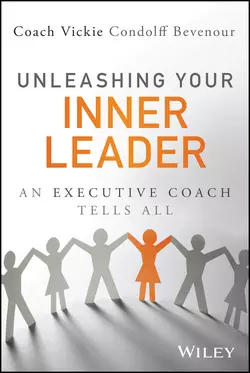 Coach Vickie Condolff Bevenour

UNLEASHING YOUR
INNER
LEADER

AN EXECUTIVE COACH
TELLS ALL

WILEY